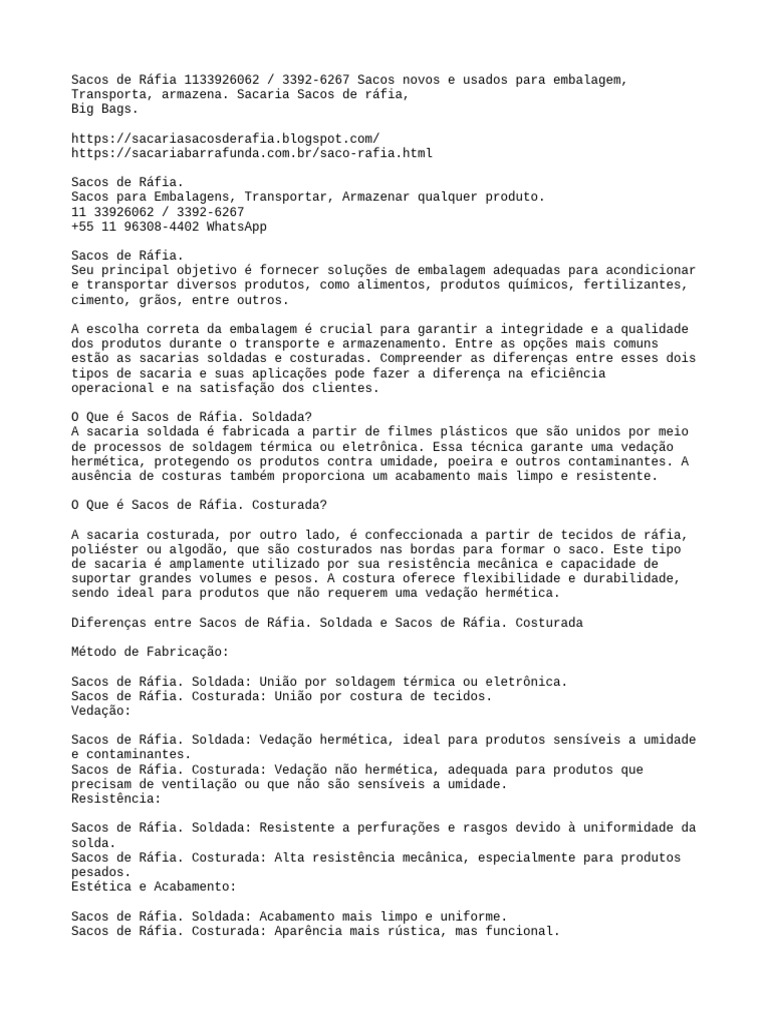 Sacos de Ráfia 1133926062 / 3392-6267 Sacos novos e usados para embalagem, Transporta, armazena. Sacaria Sacos de ráfia, Big Bags.

https://sacariasacosderafia.blogspot.com/
https://sacariabarrafunda.com.br/saco-rafia.html

Sacos de Ráfia.
Sacos para Embalagens, Transportar, Armazenar qualquer produto.
11 33926062 / 3392-6267
+55 11 96308-4402 WhatsApp

Sacos de Ráfia.
Seu principal objetivo é fornecer soluções de embalagem adequadas para acondicionar e transportar diversos produtos, como alimentos, produtos químicos, fertilizantes, cimento, grãos, entre outros.

A escolha correta da embalagem é crucial para garantir a integridade e a qualidade dos produtos durante o transporte e armazenamento. Entre as opções mais comuns estão as sacarias soldadas e costuradas. Compreender as diferenças entre esses dois tipos de sacaria e suas aplicações pode fazer a diferença na eficiência operacional e na satisfação dos clientes.

O Que é Sacos de Ráfia. Soldada?
A sacaria soldada é fabricada a partir de filmes plásticos que são unidos por meio de processos de soldagem térmica ou eletrônica. Essa técnica garante uma vedação hermética, protegendo os produtos contra umidade, poeira e outros contaminantes. A ausência de costuras também proporciona um acabamento mais limpo e resistente.

O Que é Sacos de Ráfia. Costurada?

A sacaria costurada, por outro lado, é confeccionada a partir de tecidos de ráfia, poliéster ou algodão, que são costurados nas bordas para formar o saco. Este tipo de sacaria é amplamente utilizado por sua resistência mecânica e capacidade de suportar grandes volumes e pesos. A costura oferece flexibilidade e durabilidade, sendo ideal para produtos que não requerem uma vedação hermética.

Diferenças entre Sacos de Ráfia. Soldada e Sacos de Ráfia. Costurada

Método de Fabricação:

Sacos de Ráfia. Soldada: União por soldagem térmica ou eletrônica.
Sacos de Ráfia. Costurada: União por costura de tecidos.
Vedação:

Sacos de Ráfia. Soldada: Vedação hermética, ideal para produtos sensíveis a umidade e contaminantes.
Sacos de Ráfia. Costurada: Vedação não hermética, adequada para produtos que precisam de ventilação ou que não são sensíveis a umidade.
Resistência:

Sacos de Ráfia. Soldada: Resistente a perfurações e rasgos devido à uniformidade da solda.
Sacos de Ráfia. Costurada: Alta resistência mecânica, especialmente para produtos pesados.
Estética e Acabamento:

Sacos de Ráfia. Soldada: Acabamento mais limpo e uniforme.
Sacos de Ráfia. Costurada: Aparência mais rústica, mas funcional.